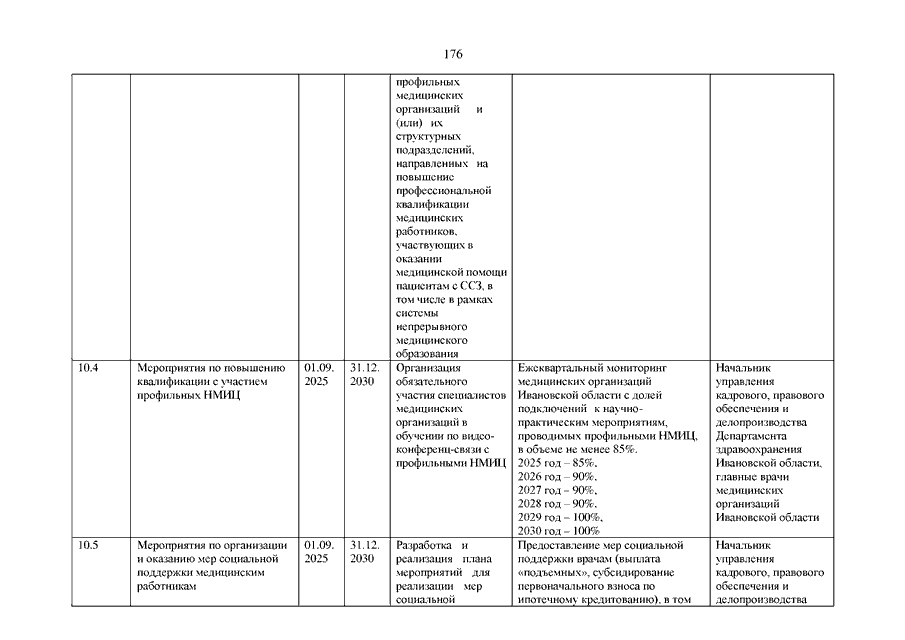 176

|  |  |  |  |  |  |  |
|---|---|---|---|---|---|---|
|  |  |  |  | профильных медицинских организаций и (или) их структурных подразделений, направленных на повышение профессиональной квалификации медицинских работников, участвующих в оказании медицинской помощи пациентам с ССЗ, в том числе в рамках системы непрерывного медицинского образования |  |  |
| 10.4 | Мероприятия по повышению квалификации с участием профильных НМИЦ | 01.09. 2025 | 31.12. 2030 | Организация обязательного участия специалистов медицинских организаций в обучении по видео-конференц-связи с профильными НМИЦ | Ежеквартальный мониторинг медицинских организаций Ивановской области с долей подключений к научно-практическим мероприятиям, проводимых профильными НМИЦ, в объеме не менее 85%. 2025 год – 85%, 2026 год – 90%, 2027 год – 90%, 2028 год – 90%, 2029 год – 100%, 2030 год – 100% | Начальник управления кадрового, правового обеспечения и делопроизводства Департамента здравоохранения Ивановской области, главные врачи медицинских организаций Ивановской области |
| 10.5 | Мероприятия по организации и оказанию мер социальной поддержки медицинским работникам | 01.09. 2025 | 31.12. 2030 | Разработка и реализация плана мероприятий для реализации мер социальной | Предоставление мер социальной поддержки врачам (выплата «подъемных», субсидирование первоначального взноса по ипотечному кредитованию), в том | Начальник управления кадрового, правового обеспечения и делопроизводства |